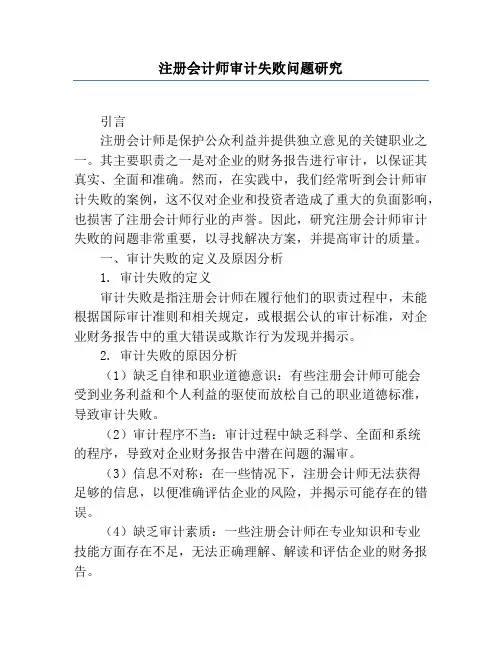 注册会计师审计失败问题研究

引言

注册会计师是保护公众利益并提供独立意见的关键职业之一。其主要职责之一是对企业的财务报告进行审计，以保证其真实、全面和准确。然而，在实践中，我们经常听到会计师审计失败的案例，这不仅对企业和投资者造成了重大的负面影响，也损害了注册会计师行业的声誉。因此，研究注册会计师审计失败的问题非常重要，以寻找解决方案，并提高审计的质量。

一、审计失败的定义及原因分析

1. 审计失败的定义

审计失败是指注册会计师在履行他们的职责过程中，未能根据国际审计准则和相关规定，或根据公认的审计标准，对企业财务报告中的重大错误或欺诈行为发现并揭示。

2. 审计失败的原因分析

（1）缺乏自律和职业道德意识：有些注册会计师可能会受到业务利益和个人利益的驱使而放松自己的职业道德标准，导致审计失败。

（2）审计程序不当：审计过程中缺乏科学、全面和系统的程序，导致对企业财务报告中潜在问题的漏审。

（3）信息不对称：在一些情况下，注册会计师无法获得足够的信息，以便准确评估企业的风险，并揭示可能存在的错误。

（4）缺乏审计素质：一些注册会计师在专业知识和专业技能方面存在不足，无法正确理解、解读和评估企业的财务报告。